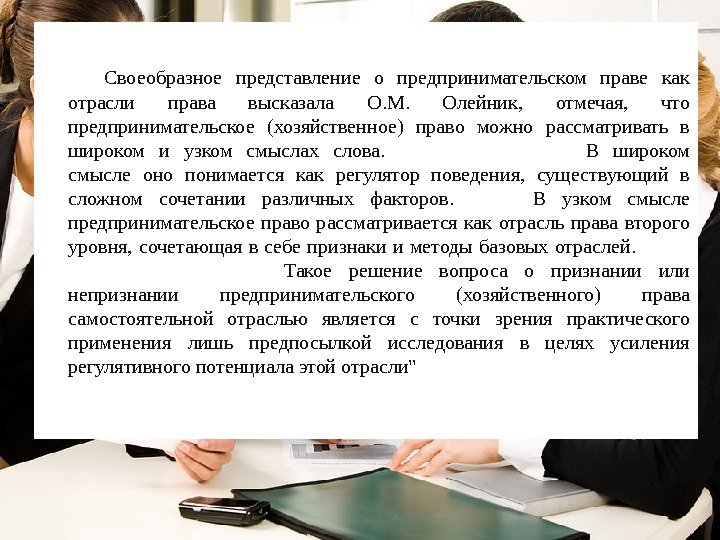 Своеобразное представление о предпринимательском праве как отрасли права высказала О.М. Олейник, отмечая, что предпринимательское (хозяйственное) право можно рассматривать в широком и узком смыслах слова. В широком смысле оно понимается как регулятор поведения, существующий в сложном сочетании различных факторов. В узком смысле предпринимательское право рассматривается как отрасль права второго уровня, сочетающая в себе признаки и методы базовых отраслей.

Такое решение вопроса о признании или непризнании предпринимательского (хозяйственного) права самостоятельной отраслью является с точки зрения практического применения лишь предпосылкой исследования в целях усиления регулятивного потенциала этой отрасли"